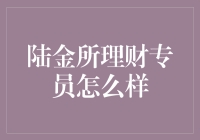 陆金所理财专员怎么样